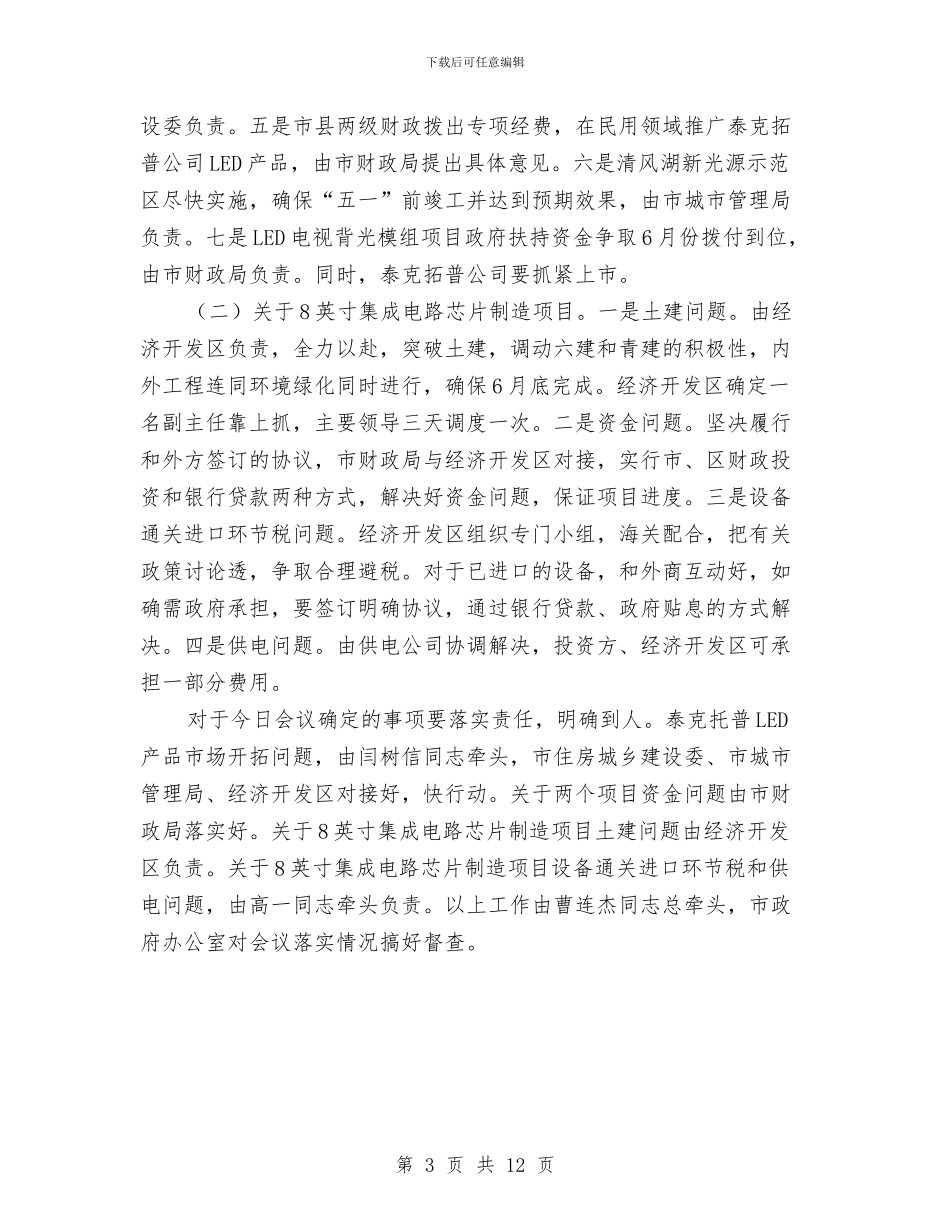 下载后可任意编辑

设委负责。五是市县两级财政拨出专项经费，在民用领域推广泰克拓普公司LED产品，由市财政局提出具体意见。六是清风湖新光源示范区尽快实施，确保“五一”前竣工并达到预期效果，由市城市管理局负责。七是LED电视背光模组项目政府扶持资金争取6月份拨付到位，由市财政局负责。同时，泰克拓普公司要抓紧上市。

（二）关于8英寸集成电路芯片制造项目。一是土建问题。由经济开发区负责，全力以赴，突破土建，调动六建和青建的积极性，内外工程连同环境绿化同时进行，确保6月底完成。经济开发区确定一名副主任靠上抓，主要领导三天调度一次。二是资金问题。坚决履行和外方签订的协议，市财政局与经济开发区对接，实行市、区财政投资和银行贷款两种方式，解决好资金问题，保证项目进度。三是设备通关进口环节税问题。经济开发区组织专门小组，海关配合，把有关政策讨论透，争取合理避税。对于已进口的设备，和外商互动好，如确需政府承担，要签订明确协议，通过银行贷款、政府贴息的方式解决。四是供电问题。由供电公司协调解决，投资方、经济开发区可承担一部分费用。

对于今日会议确定的事项要落实责任，明确到人。泰克托普LED产品市场开拓问题，由闫树信同志牵头，市住房城乡建设委、市城市管理局、经济开发区对接好，快行动。关于两个项目资金问题由市财政局落实好。关于8英寸集成电路芯片制造项目土建问题由经济开发区负责。关于8英寸集成电路芯片制造项目设备通关进口环节税和供电问题，由高一同志牵头负责。以上工作由曹连杰同志总牵头，市政府办公室对会议落实情况搞好督查。

第 3 页 共 12 页